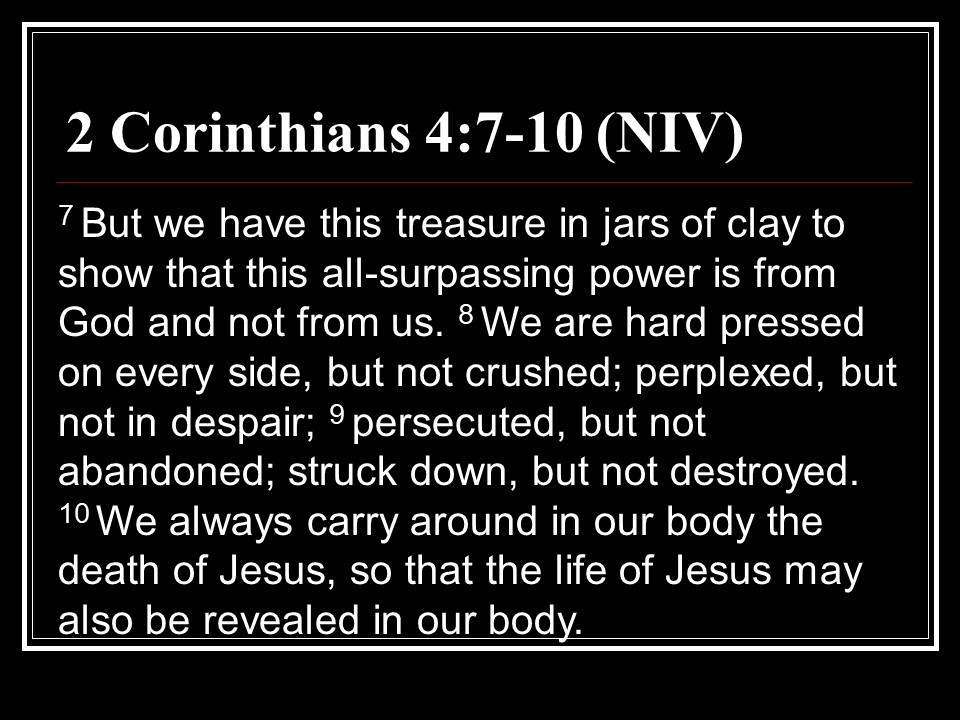 2 Corinthians 4:7-10 (NIV)

$^{7}$ But we have this treasure in jars of clay to show that this all-surpassing power is from God and not from us. $^{8}$ We are hard pressed on every side, but not crushed; perplexed, but not in despair; $^{9}$ persecuted, but not abandoned; struck down, but not destroyed. $^{10}$ We always carry around in our body the death of Jesus, so that the life of Jesus may also be revealed in our body.